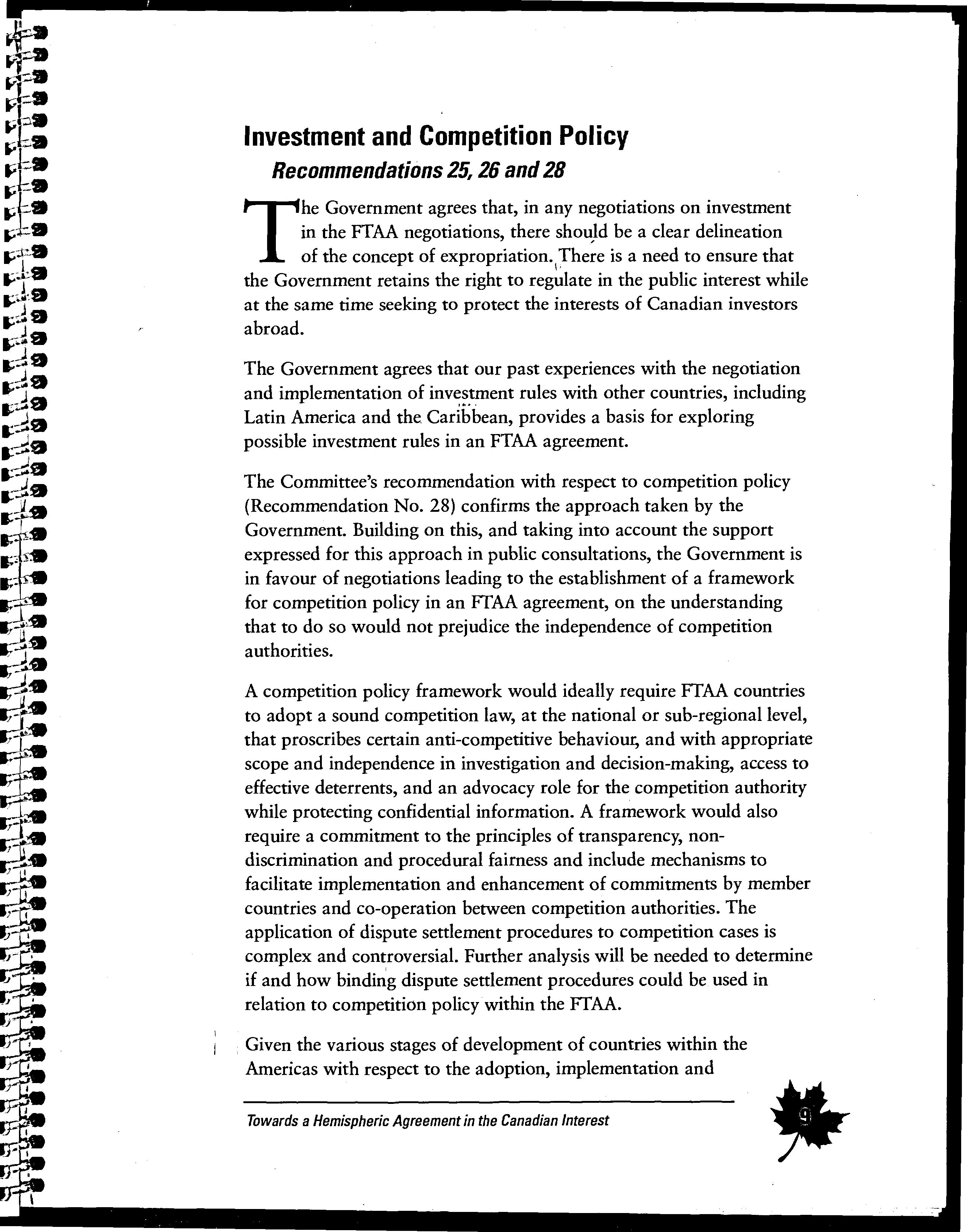 Investment and Competition Policy

Recommendations 25, 26 and 28

The Government agrees that, in any negotiations on investment in the FTAA negotiations, there should be a clear delineation of the concept of expropriation. There is a need to ensure that the Government retains the right to regulate in the public interest while at the same time seeking to protect the interests of Canadian investors abroad.

The Government agrees that our past experiences with the negotiation and implementation of investment rules with other countries, including Latin America and the Caribbean, provides a basis for exploring possible investment rules in an FTAA agreement.

The Committee's recommendation with respect to competition policy (Recommendation No. 28) confirms the approach taken by the Government. Building on this, and taking into account the support expressed for this approach in public consultations, the Government is in favour of negotiations leading to the establishment of a framework for competition policy in an FTAA agreement, on the understanding that to do so would not prejudice the independence of competition authorities.

A competition policy framework would ideally require FTAA countries to adopt a sound competition law, at the national or sub-regional level, that proscribes certain anti-competitive behaviour, and with appropriate scope and independence in investigation and decision-making, access to effective deterrents, and an advocacy role for the competition authority while protecting confidential information. A framework would also require a commitment to the principles of transparency, non-discrimination and procedural fairness and include mechanisms to facilitate implementation and enhancement of commitments by member countries and co-operation between competition authorities. The application of dispute settlement procedures to competition cases is complex and controversial. Further analysis will be needed to determine if and how binding dispute settlement procedures could be used in relation to competition policy within the FTAA.

Given the various stages of development of countries within the Americas with respect to the adoption, implementation and

Towards a Hemispheric Agreement in the Canadian Interest

9